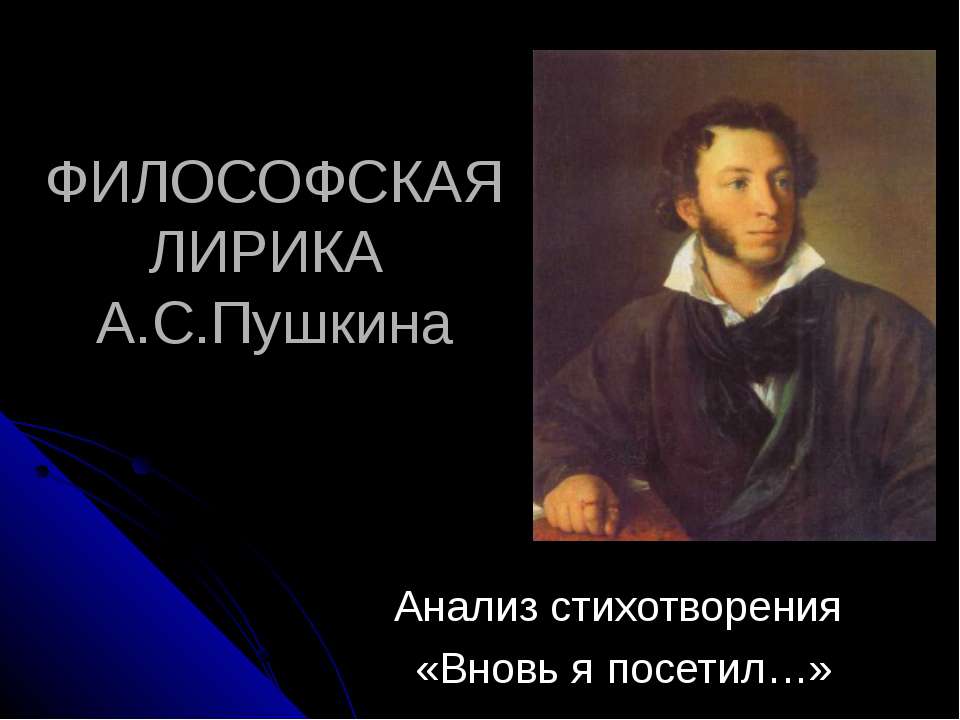 ФИЛОСОФСКАЯ ЛИРИКА А.С.Пушкина

Анализ стихотворения «Вновь я посетил…»